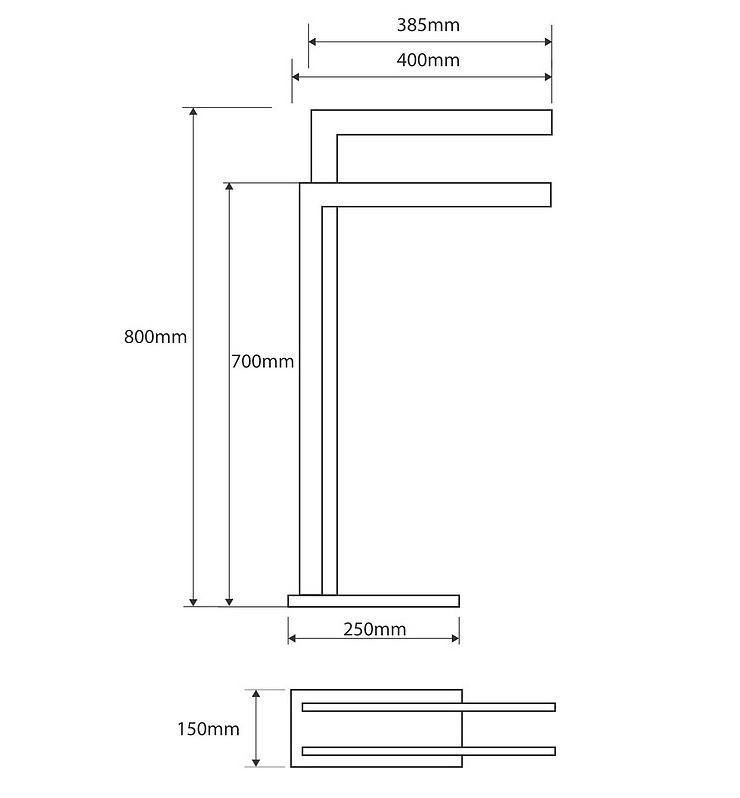 385mm
400mm
800mm
700mm
250mm
150mm